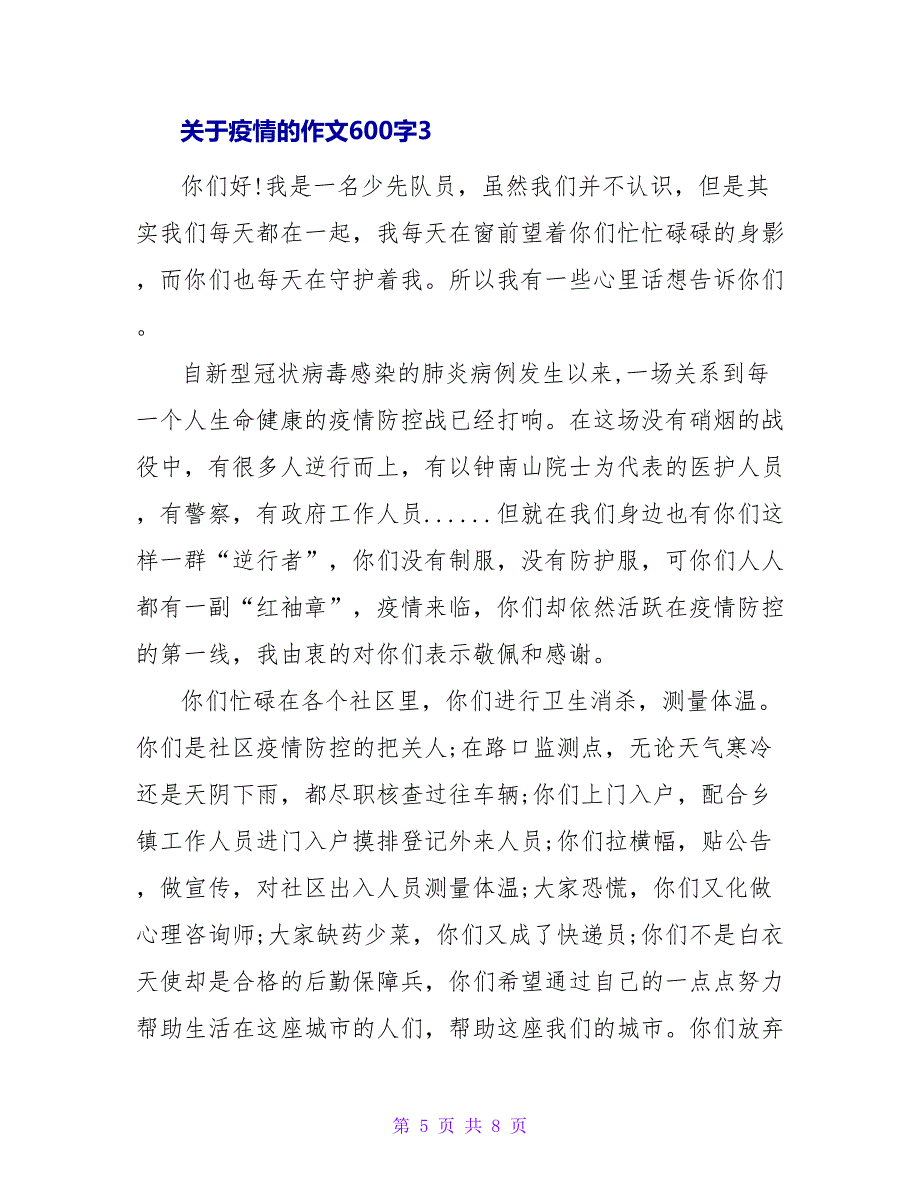 关于疫情的作文600字3

你们好!我是一名少先队员，虽然我们并不认识，但是其实我们每天都在一起，我每天在窗前望着你们忙忙碌碌的身影，而你们也每天在守护着我。所以我有一些心里话想告诉你们。

自新型冠状病毒感染的肺炎病例发生以来,一场关系到每一个人生命健康的疫情防控战已经打响。在这场没有硝烟的战役中，有很多人逆行而上，有以钟南山院士为代表的医护人员，有警察，有政府工作人员......但就在我们身边也有你们这样一群“逆行者”，你们没有制服，没有防护服，可你们人人都有一副“红袖章”，疫情来临，你们却依然活跃在疫情防控的第一线，我由衷的对你们表示敬佩和感谢。

你们忙碌在各个社区里，你们进行卫生消杀，测量体温。你们是社区疫情防控的把关人;在路口监测点，无论天气寒冷还是天阴下雨，都尽职核查过往车辆;你们上门入户，配合乡镇工作人员进门入户摸排登记外来人员;你们拉横幅，贴公告，做宣传，对社区出入人员测量体温;大家恐慌，你们又化做心理咨询师;大家缺药少菜，你们又成了快递员;你们不是白衣天使却是合格的后勤保障兵，你们希望通过自己的一点点努力帮助生活在这座城市的人们，帮助这座我们的城市。你们放弃

第 5 页 共 8 页